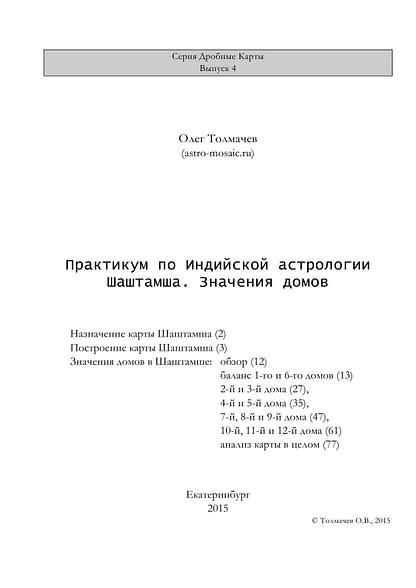 Серия Дробные Карты
Выпуск 4

Олег Толмачев
(astro-mosaic.ru)

Практикум по Индийской астрологии
Шаштамша. Значения домов

Назначение карты Шаштамша (2)
Построение карты Шаштамша (3)
Значения домов в Шаштамше: обзор (12)
баланс 1-го и 6-го домов (13)
2-й и 3-й дома (27),
4-й и 5-й дома (35),
7-й, 8-й и 9-й дома (47),
10-й, 11-й и 12-й дома (61)
анализ карты в целом (77)

Екатеринбург
2015

© Толмачев О.В., 2015